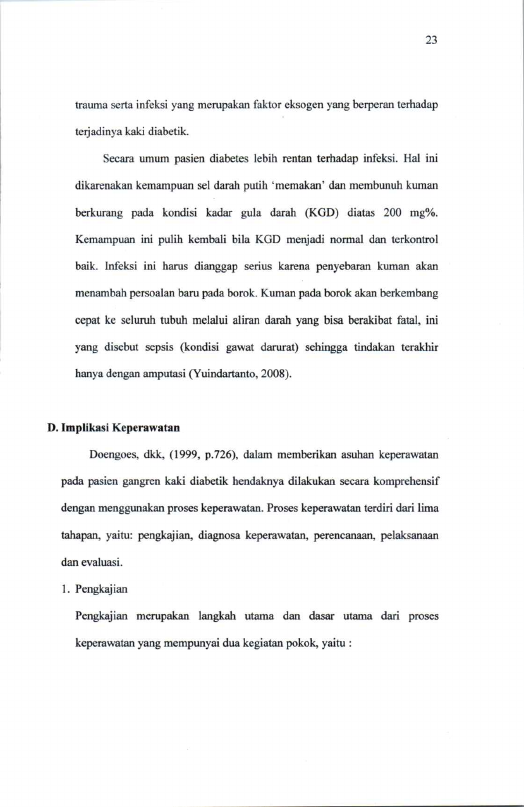 23

trauma serta infeksi yang merupakan faktor eksogen yang berperan terhadap terjadinya kaki diabetik.

Secara umum pasien diabetes lebih rentan terhadap infeksi. Hal ini dikarenakan kemampuan sel darah putih 'memakan' dan membunuh kuman berkurang pada kondisi kadar gula darah (KGD) diatas 200 mg%. Kemampuan ini pulih kembali bila KGD menjadi normal dan terkontrol baik. Infeksi ini harus dianggap serius karena penyebaran kuman akan menambah persoalan baru pada borok. Kuman pada borok akan berkembang cepat ke seluruh tubuh melalui aliran darah yang bisa berakibat fatal, ini yang disebut sepsis (kondisi gawat darurat) sehingga tindakan terakhir hanya dengan amputasi (Yuindartanto, 2008).

D. Implikasi Keperawatan

Doengoes, dkk, (1999, p.726), dalam memberikan asuhan keperawatan pada pasien gangren kaki diabetik hendaknya dilakukan secara komprehensif dengan menggunakan proses keperawatan. Proses keperawatan terdiri dari lima tahapan, yaitu: pengkajian, diagnosa keperawatan, perencanaan, pelaksanaan dan evaluasi.

1. Pengkajian

Pengkajian merupakan langkah utama dan dasar utama dari proses keperawatan yang mempunyai dua kegiatan pokok, yaitu :